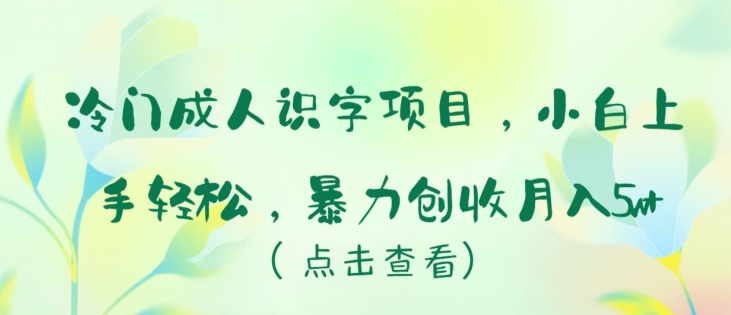 冷门成人识字项目，小白上手轻松，暴力创收月入5w+

（点击查看）